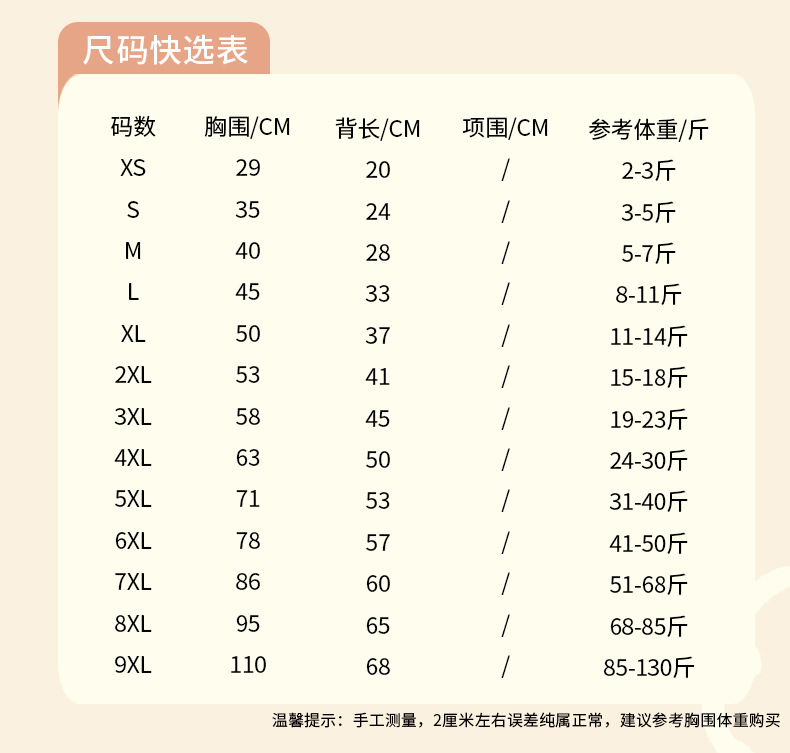 尺码快选表

| 码数 | 胸围/CM | 背长/CM | 项围/CM | 参考体重/斤 |
|---|---|---|---|---|
| XS | 29 | 20 | / | 2-3斤 |
| S | 35 | 24 | / | 3-5斤 |
| M | 40 | 28 | / | 5-7斤 |
| L | 45 | 33 | / | 8-11斤 |
| XL | 50 | 37 | / | 11-14斤 |
| 2XL | 53 | 41 | / | 15-18斤 |
| 3XL | 58 | 45 | / | 19-23斤 |
| 4XL | 63 | 50 | / | 24-30斤 |
| 5XL | 71 | 53 | / | 31-40斤 |
| 6XL | 78 | 57 | / | 41-50斤 |
| 7XL | 86 | 60 | / | 51-68斤 |
| 8XL | 95 | 65 | / | 68-85斤 |
| 9XL | 110 | 68 | / | 85-130斤 |

温馨提示：手工测量，2厘米左右误差纯属正常，建议参考胸围体重购买